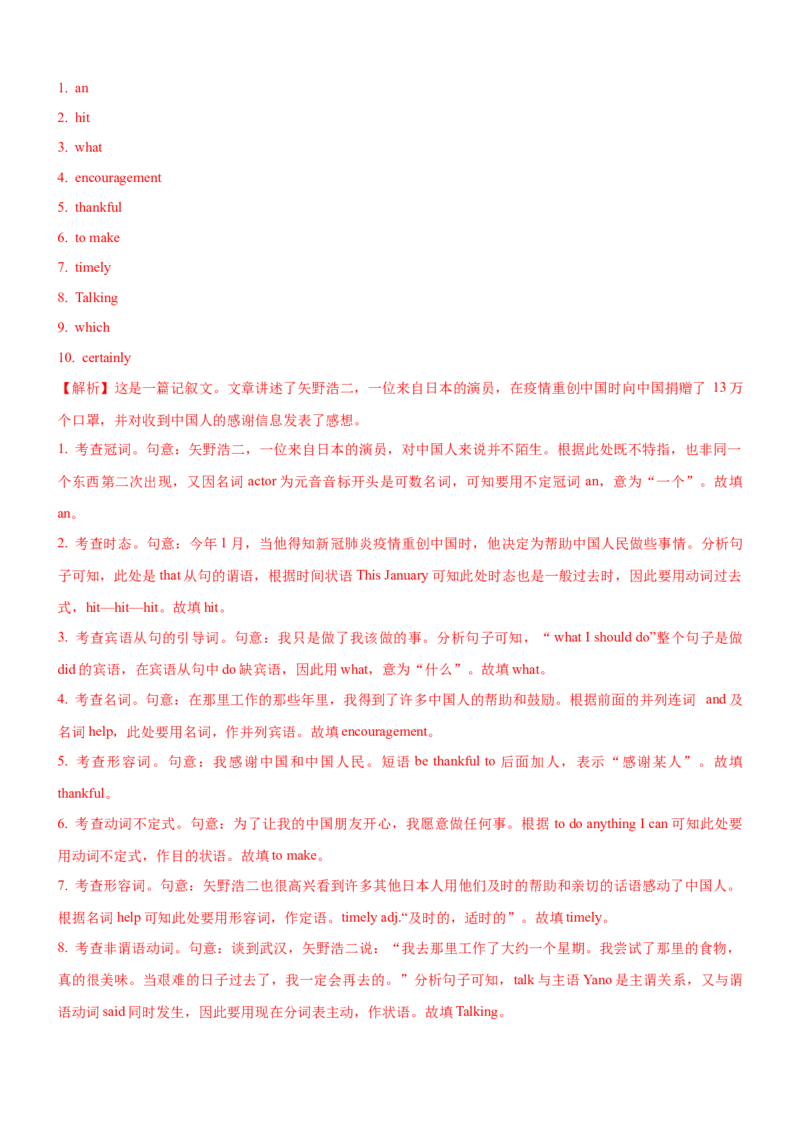 1. an

2. hit

3. what

4. encouragement

5. thankful

6. to make

7. timely

8. Talking

9. which

10. certainly

【解析】这是一篇记叙文。文章讲述了矢野浩二，一位来自日本的演员，在疫情重创中国时向中国捐赠了13万个口罩，并对收到中国人的感谢信息发表了感想。

1. 考查冠词。句意：矢野浩二，一位来自日本的演员，对中国人来说并不陌生。根据此处既不特指，也非同一个东西第二次出现，又因名词actor为元音音标开头是可数名词，可知要用不定冠词an，意为“一个”。故填an。

2. 考查时态。句意：今年1月，当他得知新冠肺炎疫情重创中国时，他决定为帮助中国人民做些事情。分析句子可知，此处是that从句的谓语，根据时间状语This January可知此处时态也是一般过去时，因此要用动词过去式，hit—hit—hit。故填hit。

3. 考查宾语从句的引导词。句意：我只是做了我该做的事。分析句子可知，“what I should do”整个句子是做did的宾语，在宾语从句中do缺宾语，因此用what，意为“什么”。故填what。

4. 考查名词。句意：在那里工作的那些年里，我得到了许多中国人的帮助和鼓励。根据前面的并列连词and及名词help，此处要用名词，作并列宾语。故填encouragement。

5. 考查形容词。句意：我感谢中国和中国人民。短语be thankful to后面加人，表示“感谢某人”。故填thankful。

6. 考查动词不定式。句意：为了让我的中国朋友开心，我愿意做任何事。根据to do anything I can可知此处要用动词不定式，作目的状语。故填to make。

7. 考查形容词。句意：矢野浩二也很高兴看到许多其他日本人用他们及时的帮助和亲切的话语感动了中国人。根据名词help可知此处要用形容词，作定语。timely adj.“及时的，适时的”。故填timely。

8. 考查非谓语动词。句意：谈到武汉，矢野浩二说：“我去那里工作了大约一个星期。我尝试了那里的食物，真的很美味。当艰难的日子过去了，我一定会再去的。”分析句子可知，talk与主语Yano是主谓关系，又与谓语动词said同时发生，因此要用现在分词表主动，作状语。故填Talking。